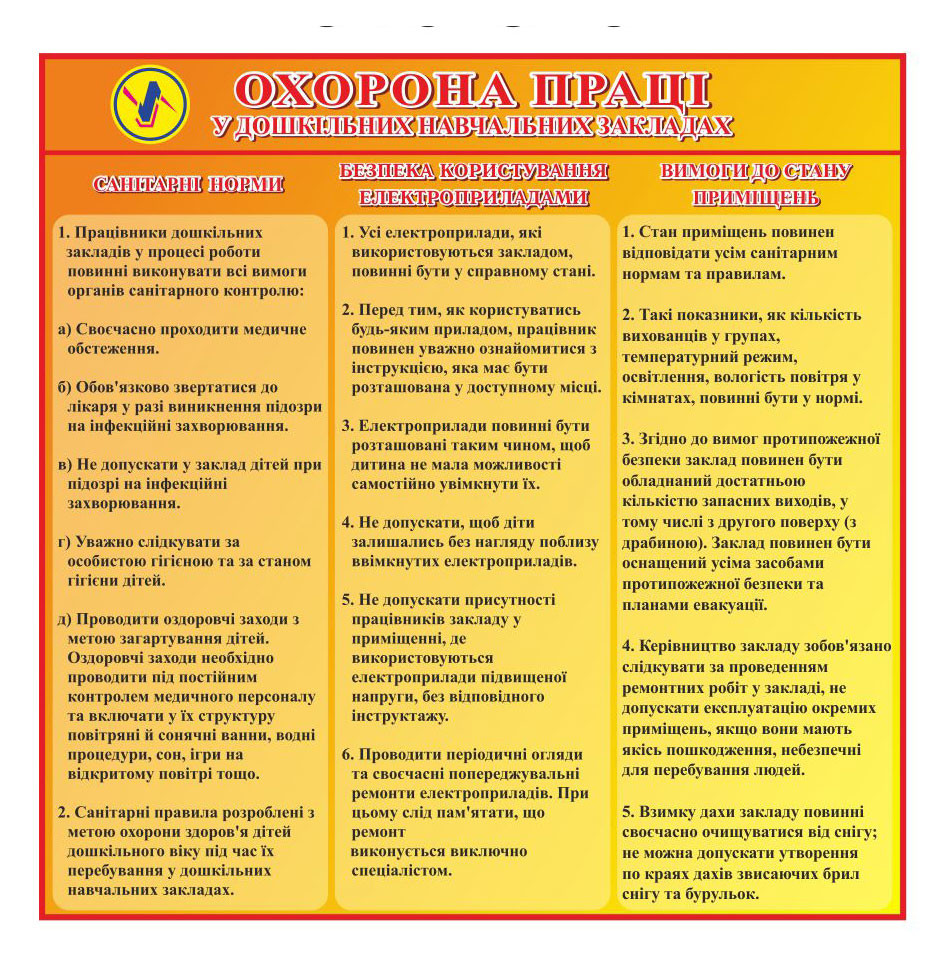 ОХОРОНА ПРАЦІ
У ДОШКІЛЬНИХ НАВЧАЛЬНИХ ЗАКЛАДАХ

САНІТАРНІ НОРМИ

1. Працівники дошкільних закладів у процесі роботи повинні виконувати всі вимоги органів санітарного контролю:

а) Своєчасно проходити медичне обстеження.

б) Обов'язково звертатися до лікаря у разі виникнення підозри на інфекційні захворювання.

в) Не допускати у заклад дітей при підозрі на інфекційні захворювання.

г) Уважно слідкувати за особистою гігієною та за станом гігієни дітей.

д) Проводити оздоровчі заходи з метою загартування дітей. Оздоровчі заходи необхідно проводити під постійним контролем медичного персоналу та включати у їх структуру повітряні й сонячні ванни, водні процедури, сон, ігри на відкритому повітрі тощо.

2. Санітарні правила розроблені з метою охорони здоров'я дітей дошкільного віку під час їх перебування у дошкільних навчальних закладах.

БЕЗПЕКА КОРИСТУВАННЯ ЕЛЕКТРОПРИЛАДАМИ

1. Усі електроприлади, які використовуються закладом, повинні бути у справному стані.

2. Перед тим, як користуватись будь-яким приладом, працівник повинен уважно ознайомитися з інструкцією, яка має бути розташована у доступному місці.

3. Електроприлади повинні бути розташовані таким чином, щоб дитина не мала можливості самостійно увімкнути їх.

4. Не допускати, щоб діти залишались без нагляду поблизу ввімкнутих електроприладів.

5. Не допускати присутності працівників закладу у приміщенні, де використовуються електроприлади підвищеної напруги, без відповідного інструктажу.

6. Проводити періодичні огляди та своєчасні попереджувальні ремонти електроприладів. При цьому слід пам'ятати, що ремонт виконується виключно спеціалістом.

ВИМОГИ ДО СТАНУ ПРИМІЩЕНЬ

1. Стан приміщень повинен відповідати усім санітарним нормам та правилам.

2. Такі показники, як кількість вихованців у групах, температурний режим, освітлення, вологість повітря у кімнатах, повинні бути у нормі.

3. Згідно до вимог протипожежної безпеки заклад повинен бути обладнаний достатньою кількістю запасних виходів, у тому числі з другого поверху (з драбиною). Заклад повинен бути оснащений усіма засобами протипожежної безпеки та планами евакуації.

4. Керівництво закладу зобов'язано слідкувати за проведенням ремонтних робіт у закладі, не допускати експлуатацію окремих приміщень, якщо вони мають якісь пошкодження, небезпечні для перебування людей.

5. Взимку дахи закладу повинні своєчасно очищуватися від снігу; не можна допускати утворення по краях дахів звисаючих брил снігу та бурульок.